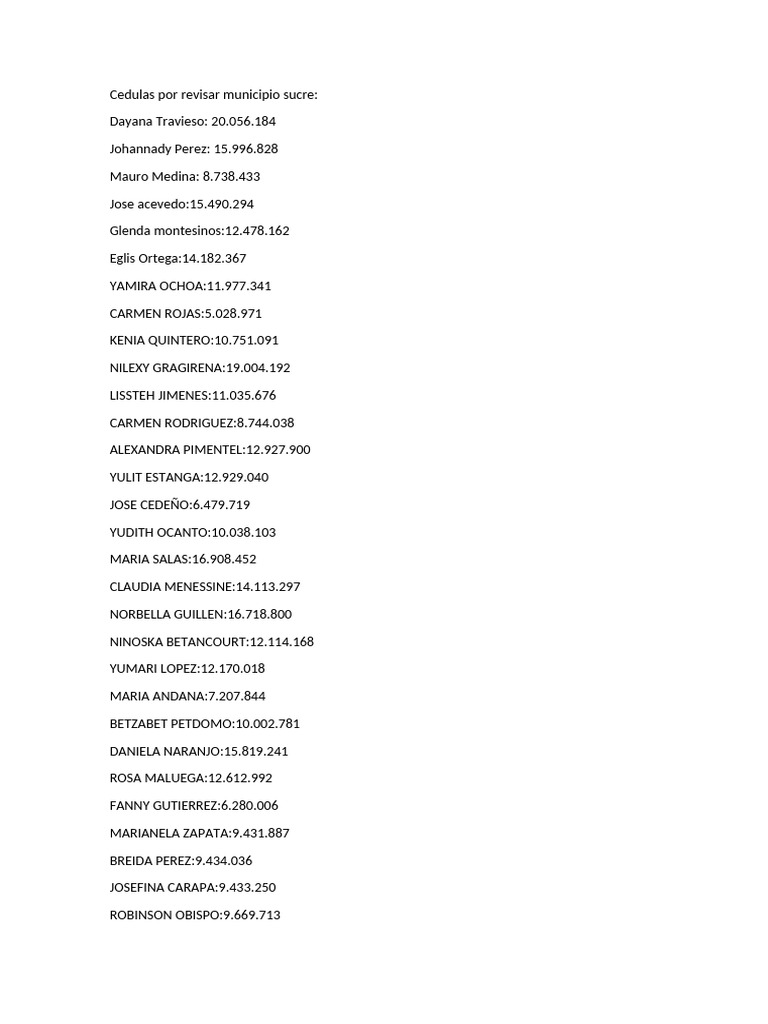 Cedulas por revisar municipio sucre:

Dayana Travieso: 20.056.184

Johannady Perez: 15.996.828

Mauro Medina: 8.738.433

Jose acevedo:15.490.294

Glenda montesinos:12.478.162

Eglis Ortega:14.182.367

YAMIRA OCHOA:11.977.341

CARMEN ROJAS:5.028.971

KENIA QUINTERO:10.751.091

NILEXY GRAGIRENA:19.004.192

LISSTEH JIMENES:11.035.676

CARMEN RODRIGUEZ:8.744.038

ALEXANDRA PIMENTEL:12.927.900

YULIT ESTANGA:12.929.040

JOSE CEDEÑO:6.479.719

YUDITH OCANTO:10.038.103

MARIA SALAS:16.908.452

CLAUDIA MENESSINE:14.113.297

NORBELLA GUILLEN:16.718.800

NINOSKA BETANCOURT:12.114.168

YUMARI LOPEZ:12.170.018

MARIA ANDANA:7.207.844

BETZABET PETDOMO:10.002.781

DANIELA NARANJO:15.819.241

ROSA MALUEGA:12.612.992

FANNY GUTIERREZ:6.280.006

MARIANELA ZAPATA:9.431.887

BREIDA PEREZ:9.434.036

JOSEFINA CARAPA:9.433.250

ROBINSON OBISPO:9.669.713